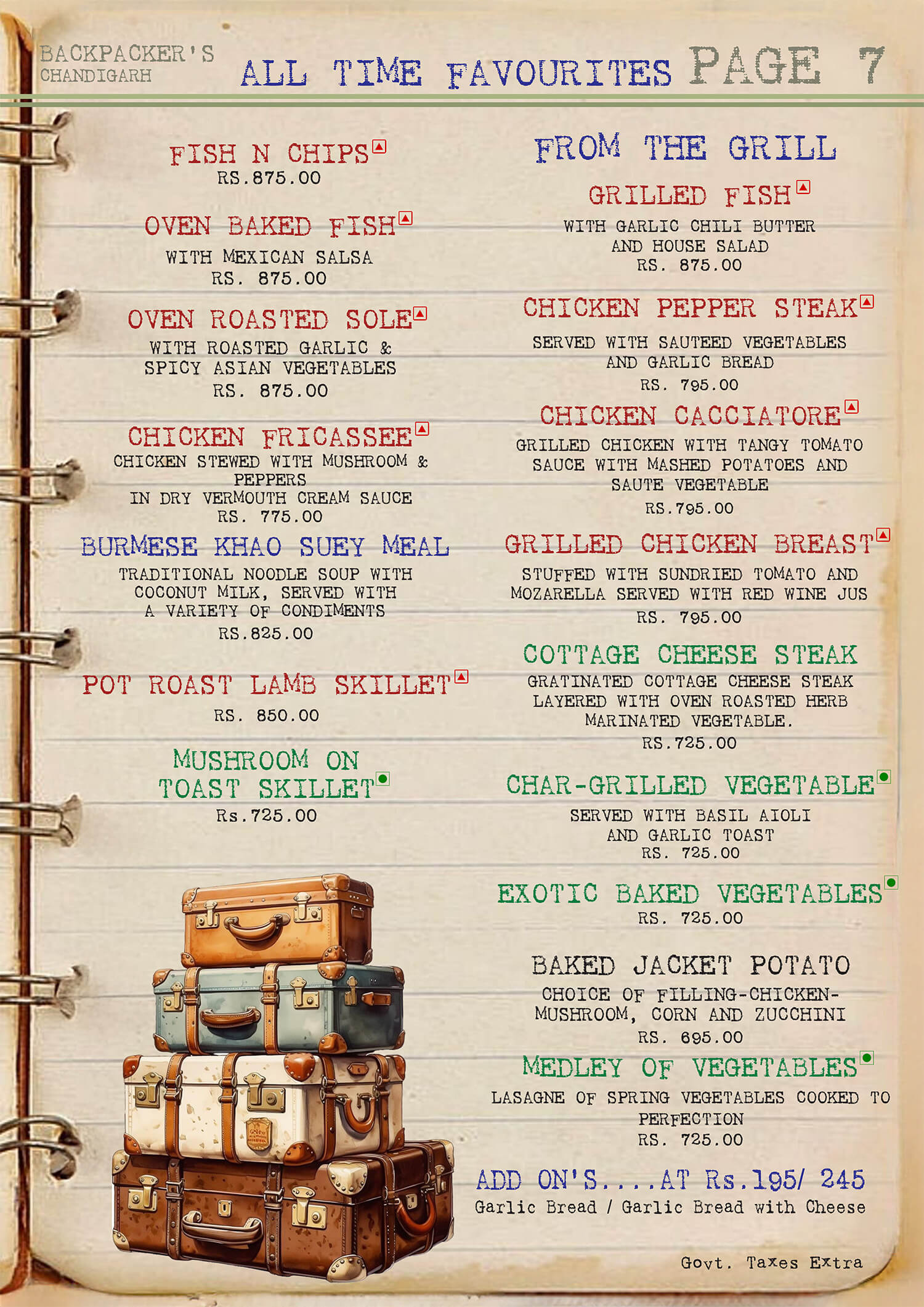 BACKPACKER'S CHANDIGARH

ALL TIME FAVOURITES PAGE 7

FISH N CHIPS
RS.875.00

OVEN BAKED FISH
WITH MEXICAN SALSA
RS. 875.00

OVEN ROASTED SOLE
WITH ROASTED GARLIC & SPICY ASIAN VEGETABLES
RS. 875.00

CHICKEN FRICASSEE
CHICKEN STEWED WITH MUSHROOM & PEPPERS
IN DRY VERMOUTH CREAM SAUCE
RS. 775.00

BURMESE KHAO SUEY MEAL
TRADITIONAL NOODLE SOUP WITH COCONUT MILK, SERVED WITH A VARIETY OF CONDIMENTS
RS.825.00

POT ROAST LAMB SKILLET
RS. 850.00

MUSHROOM ON TOAST SKILLET
Rs.725.00

FROM THE GRILL

GRILLED FISH
WITH GARLIC CHILI BUTTER AND HOUSE SALAD
RS. 875.00

CHICKEN PEPPER STEAK
SERVED WITH SAUTEED VEGETABLES AND GARLIC BREAD
RS. 795.00

CHICKEN CACCIATORE
GRILLED CHICKEN WITH TANGY TOMATO SAUCE WITH MASHED POTATOES AND SAUTE VEGETABLE
RS.795.00

GRILLED CHICKEN BREAST
STUFFED WITH SUNDRIED TOMATO AND MOZARELLA SERVED WITH RED WINE JUS
RS. 795.00

COTTAGE CHEESE STEAK
GRATINATED COTTAGE CHEESE STEAK LAYERED WITH OVEN ROASTED HERB MARINATED VEGETABLE.
RS.725.00

CHAR-GRILLED VEGETABLE
SERVED WITH BASIL AIOLI AND GARLIC TOAST
RS. 725.00

EXOTIC BAKED VEGETABLES
RS. 725.00

BAKED JACKET POTATO
CHOICE OF FILLING-CHICKEN-MUSHROOM, CORN AND ZUCCHINI
RS. 695.00

MEDLEY OF VEGETABLES
LASAGNE OF SPRING VEGETABLES COOKED TO PERFECTION
RS. 725.00

ADD ON'S....AT Rs.195/ 245
Garlic Bread / Garlic Bread with Cheese

Govt. Taxes Extra